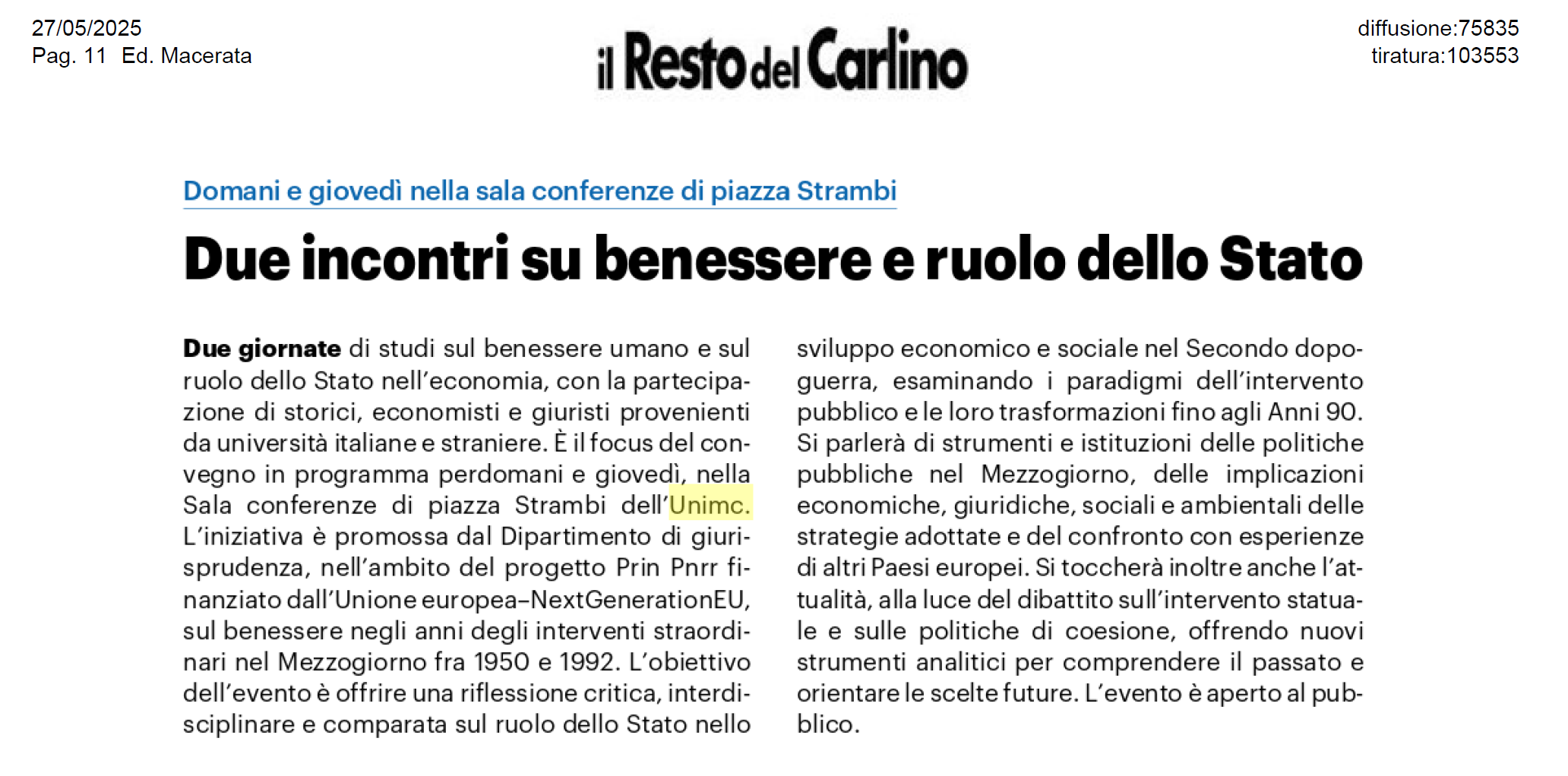 27/05/2025
Pag. 11 Ed. Macerata

il Resto del Carlino

diffusione:75835
tiratura:103553

Domani e giovedì nella sala conferenze di piazza Strambi

Due incontri su benessere e ruolo dello Stato

Due giornate di studi sul benessere umano e sul ruolo dello Stato nell'economia, con la partecipazione di storici, economisti e giuristi provenienti da università italiane e straniere. È il focus del convegno in programma perdomani e giovedì, nella Sala conferenze di piazza Strambi dell'Unimc. L'iniziativa è promossa dal Dipartimento di giurisprudenza, nell'ambito del progetto Prin Pnrr finanziato dall'Unione europea–NextGenerationEU, sul benessere negli anni degli interventi straordinari nel Mezzogiorno fra 1950 e 1992. L'obiettivo dell'evento è offrire una riflessione critica, interdisciplinare e comparata sul ruolo dello Stato nello sviluppo economico e sociale nel Secondo dopoguerra, esaminando i paradigmi dell'intervento pubblico e le loro trasformazioni fino agli Anni 90. Si parlerà di strumenti e istituzioni delle politiche pubbliche nel Mezzogiorno, delle implicazioni economiche, giuridiche, sociali e ambientali delle strategie adottate e del confronto con esperienze di altri Paesi europei. Si toccherà inoltre anche l'attualità, alla luce del dibattito sull'intervento statuale e sulle politiche di coesione, offrendo nuovi strumenti analitici per comprendere il passato e orientare le scelte future. L'evento è aperto al pubblico.